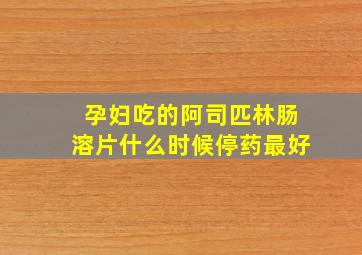 孕妇吃的阿司匹林肠溶片什么时候停药最好